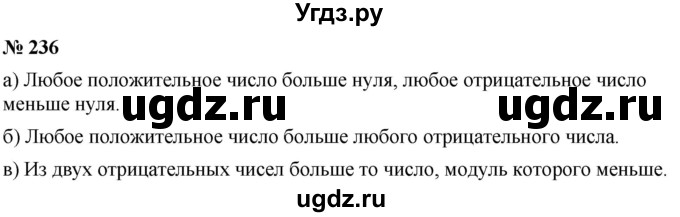 Угдз.ру

№ 236

а) Любое положительное число больше нуля, любое отрицательное число меньше нуля. ugdz.ru ugdz.ru

б) Любое положительное число больше любого отрицательного числа.

в) Из двух отрицательных чисел больше то число, модуль которого меньше.

ugdz.ru